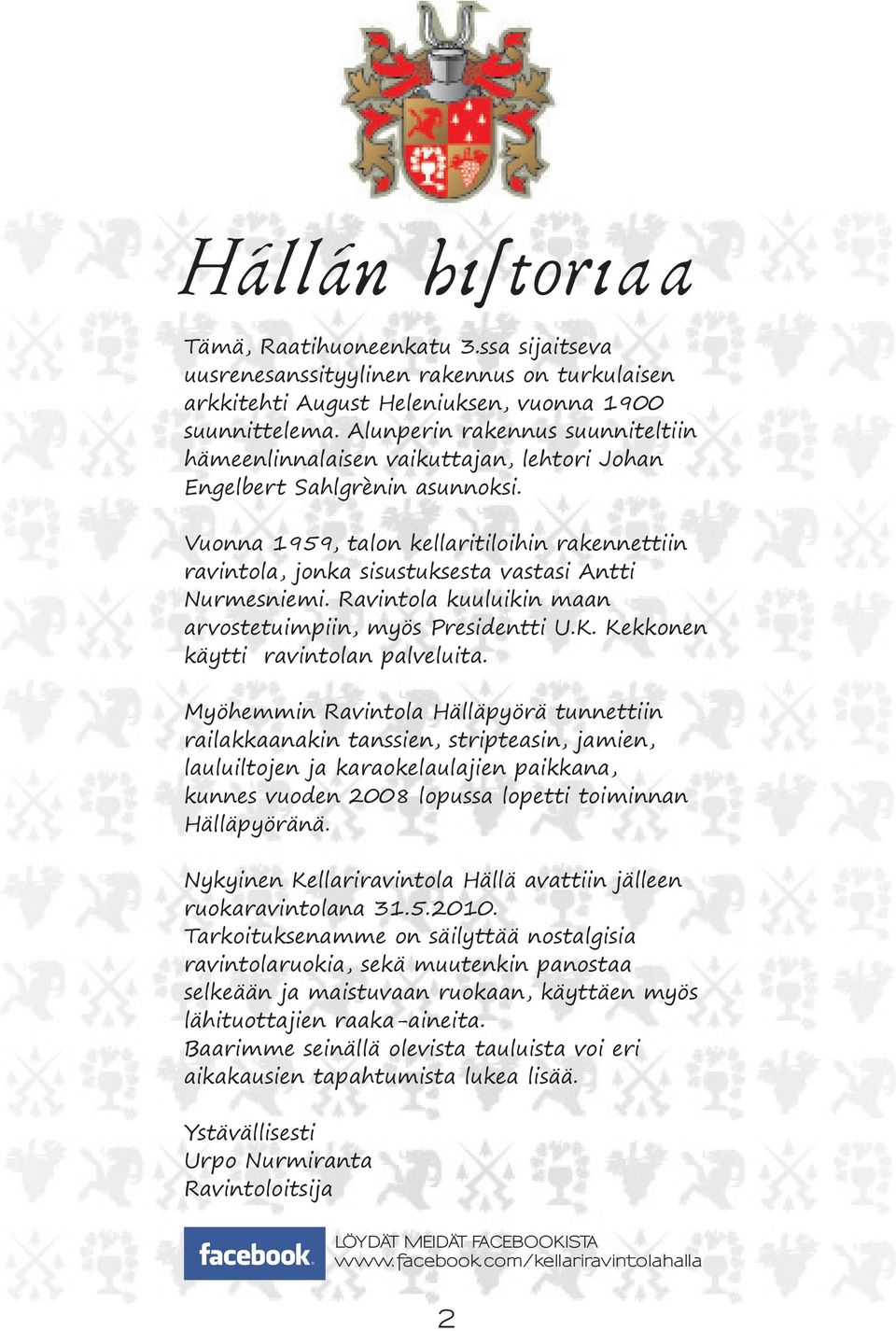 Hállán hiſtoriaa

Tämä, Raatihuoneenkatu 3.ssa sijaitseva uusrenesanssityylinen rakennus on turkulaisen arkkitehti August Heleniuksen, vuonna 1900 suunnittelema. Alunperin rakennus suunniteltiin hämeenlinnalaisen vaikuttajan, lehtori Johan Engelbert Sahlgrènin asunnoksi.

Vuonna 1959, talon kellaritiloihin rakennettiin ravintola, jonka sisustuksesta vastasi Antti Nurmesniemi. Ravintola kuuluikin maan arvostetuimpiin, myös Presidentti U.K. Kekkonen käytti ravintolan palveluita.

Myöhemmin Ravintola Hälläpyörä tunnettiin railakkaanakin tanssien, stripteasin, jamien, lauluiltojen ja karaokelaulajien paikkana, kunnes vuoden 2008 lopussa lopetti toiminnan Hälläpyöränä.

Nykyinen Kellariravintola Hällä avattiin jälleen ruokaravintolana 31.5.2010.
Tarkoituksenamme on säilyttää nostalgisia ravintolaruokia, sekä muutenkin panostaa selkeään ja maistuvaan ruokaan, käyttäen myös lähituottajien raaka-aineita.
Baarimme seinällä olevista tauluista voi eri aikakausien tapahtumista lukea lisää.

Ystävällisesti
Urpo Nurmiranta
Ravintoloitsija

facebook
LÖYDÄT MEIDÄT FACEBOOKISTA
www.facebook.com/kellariravintolahalla

2